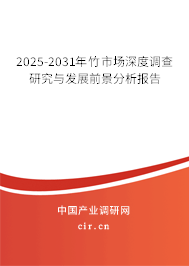 2025-2031年竹市场深度调查研究与发展前景分析报告

中国产业调研网

cir.cn